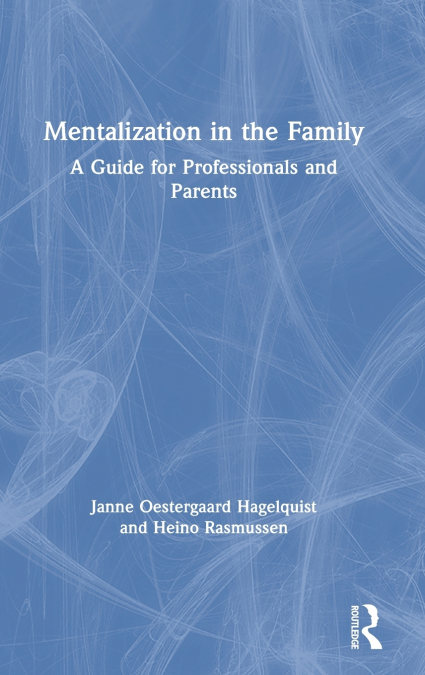 Mentalization in the Family

A Guide for Professionals and Parents

Janne Oestergaard Hagelquist and Heino Rasmussen

ROUTLEDGE